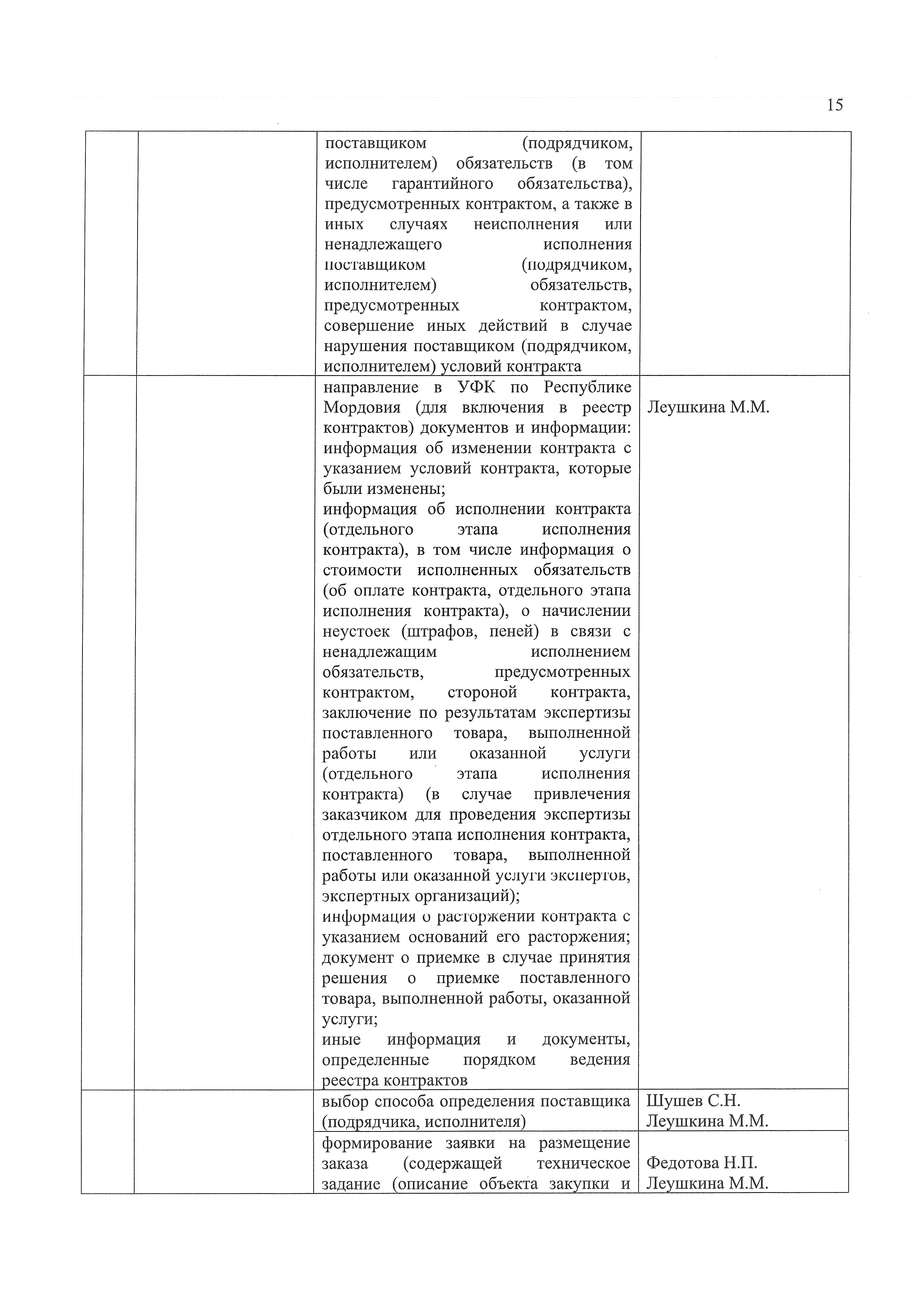 15

| | | | |
|---|---|---|---|
| | | поставщиком (подрядчиком, исполнителем) обязательств (в том числе гарантийного обязательства), предусмотренных контрактом, а также в иных случаях неисполнения или ненадлежащего исполнения поставщиком (подрядчиком, исполнителем) обязательств, предусмотренных контрактом, совершение иных действий в случае нарушения поставщиком (подрядчиком, исполнителем) условий контракта | |
| | | направление в УФК по Республике Мордовия (для включения в реестр контрактов) документов и информации: информация об изменении контракта с указанием условий контракта, которые были изменены; информация об исполнении контракта (отдельного этапа исполнения контракта), в том числе информация о стоимости исполненных обязательств (об оплате контракта, отдельного этапа исполнения контракта), о начислении неустоек (штрафов, пеней) в связи с ненадлежащим исполнением обязательств, предусмотренных контрактом, стороной контракта, заключение по результатам экспертизы поставленного товара, выполненной работы или оказанной услуги (отдельного этапа исполнения контракта) (в случае привлечения заказчиком для проведения экспертизы отдельного этапа исполнения контракта, поставленного товара, выполненной работы или оказанной услуги экспертов, экспертных организаций); информация о расторжении контракта с указанием оснований его расторжения; документ о приемке в случае принятия решения о приемке поставленного товара, выполненной работы, оказанной услуги; иные информация и документы, определенные порядком ведения реестра контрактов | Леушкина М.М. |
| | | выбор способа определения поставщика (подрядчика, исполнителя) | Шушев С.Н. Леушкина М.М. |
| | | формирование заявки на размещение заказа (содержащей техническое задание (описание объекта закупки и | Федотова Н.П. Леушкина М.М. |